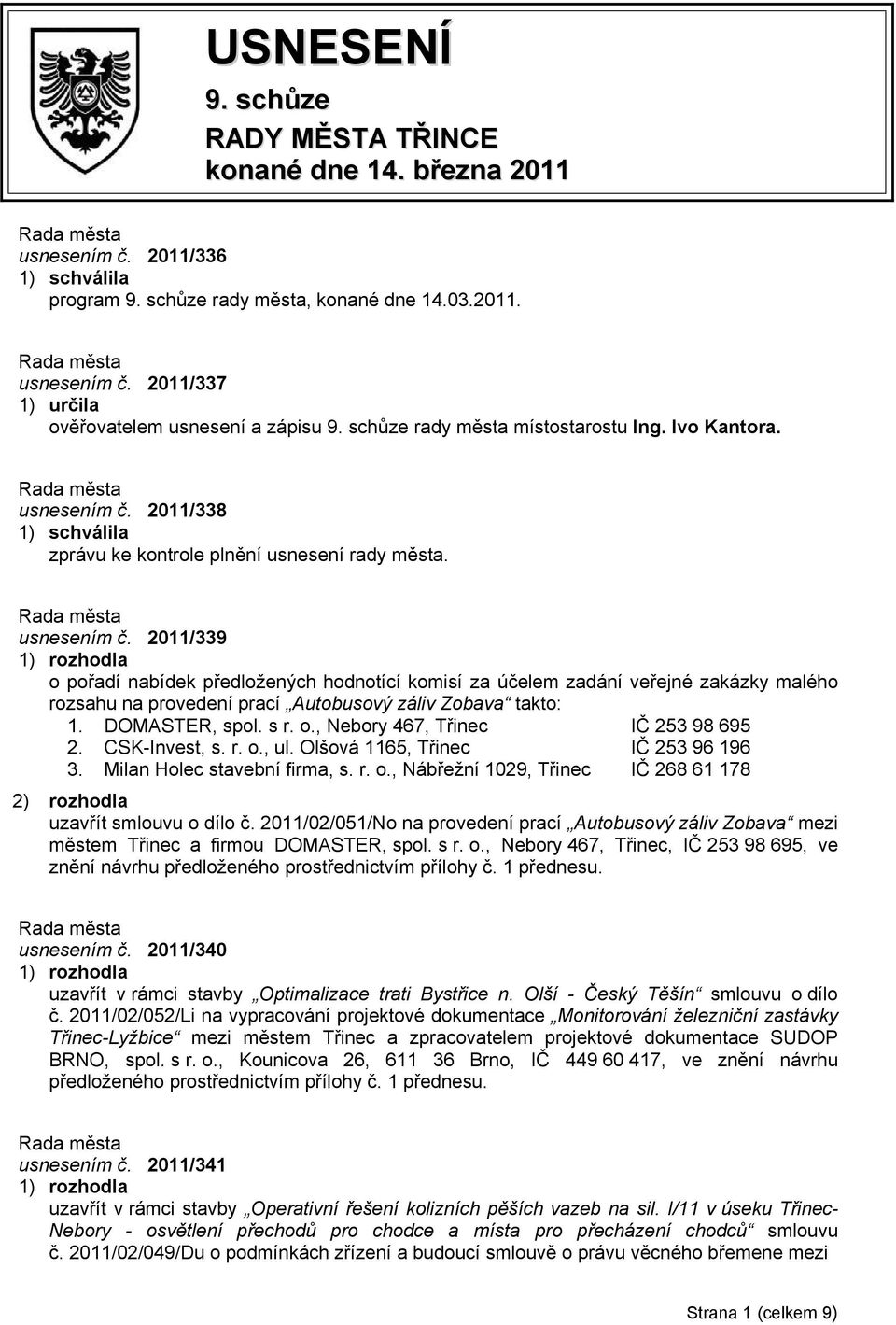 USNESENÍ
9. schůze
RADY MĚSTA TŘINCE
konané dne 14. března 2011

Rada města
usnesením č. 2011/336
1) schválila
program 9. schůze rady města, konané dne 14.03.2011.

Rada města
usnesením č. 2011/337
1) určila
ověřovatelem usnesení a zápisu 9. schůze rady města místostarostu Ing. Ivo Kantora.

Rada města
usnesením č. 2011/338
1) schválila
zprávu ke kontrole plnění usnesení rady města.

Rada města
usnesením č. 2011/339
1) rozhodla
o pořadí nabídek předložených hodnotící komisí za účelem zadání veřejné zakázky malého rozsahu na provedení prací „Autobusový záliv Zobava“ takto:
1. DOMASTER, spol. s r. o., Nebory 467, Třinec IČ 253 98 695
2. CSK-Invest, s. r. o., ul. Olšová 1165, Třinec IČ 253 96 196
3. Milan Holec stavební firma, s. r. o., Nábřežní 1029, Třinec IČ 268 61 178
2) rozhodla
uzavřít smlouvu o dílo č. 2011/02/051/No na provedení prací „Autobusový záliv Zobava“ mezi městem Třinec a firmou DOMASTER, spol. s r. o., Nebory 467, Třinec, IČ 253 98 695, ve znění návrhu předloženého prostřednictvím přílohy č. 1 přednesu.

Rada města
usnesením č. 2011/340
1) rozhodla
uzavřít v rámci stavby „Optimalizace trati Bystřice n. Olší - Český Těšín“ smlouvu o dílo č. 2011/02/052/Li na vypracování projektové dokumentace „Monitorování železniční zastávky Třinec-Lyžbice“ mezi městem Třinec a zpracovatelem projektové dokumentace SUDOP BRNO, spol. s r. o., Kounicova 26, 611 36 Brno, IČ 449 60 417, ve znění návrhu předloženého prostřednictvím přílohy č. 1 přednesu.

Rada města
usnesením č. 2011/341
1) rozhodla
uzavřít v rámci stavby „Operativní řešení kolizních pěších vazeb na sil. I/11 v úseku Třinec-Nebory - osvětlení přechodů pro chodce a místa pro přecházení chodců“ smlouvu č. 2011/02/049/Du o podmínkách zřízení a budoucí smlouvě o právu věcného břemene mezi

Strana 1 (celkem 9)